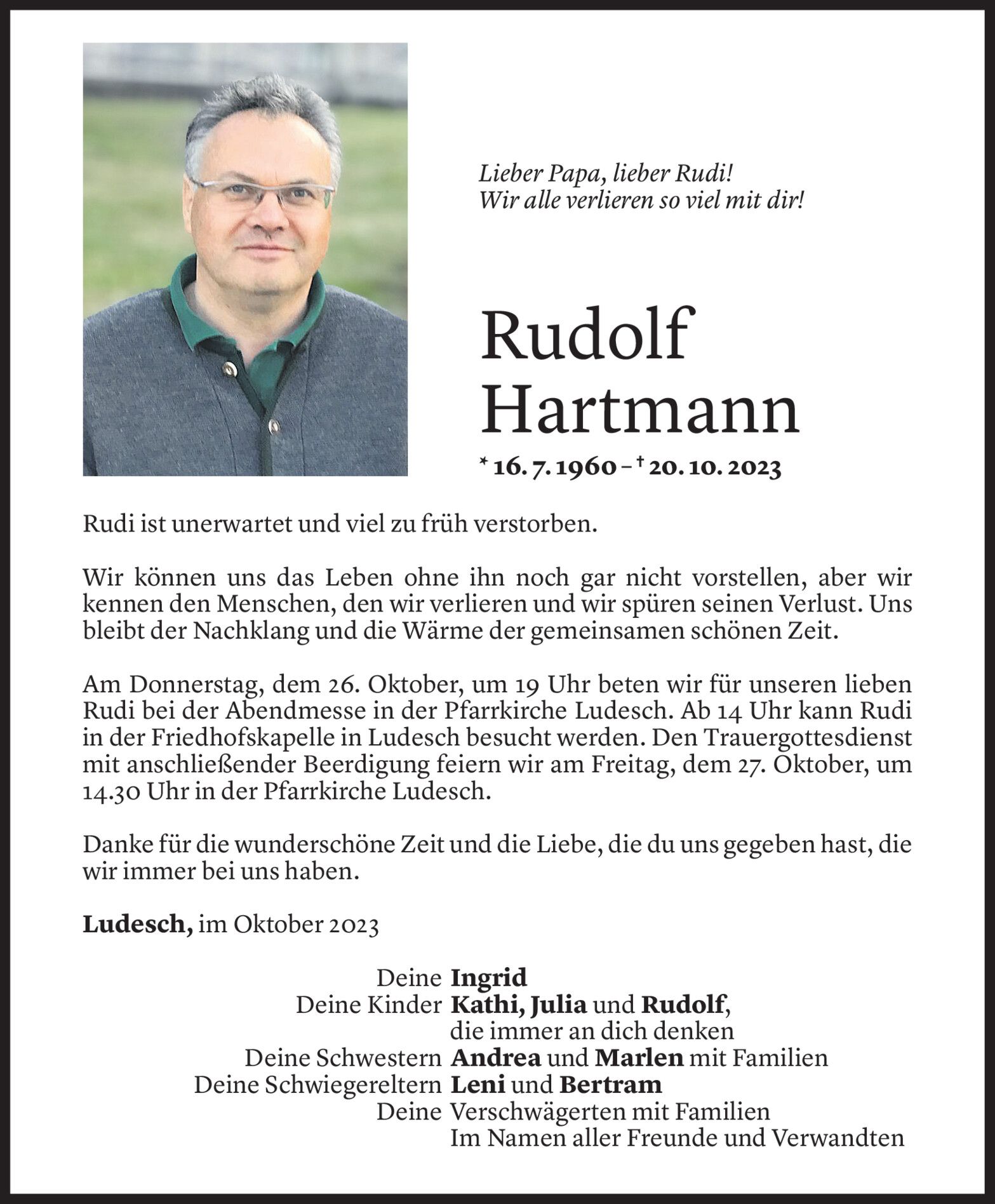 Lieber Papa, lieber Rudi!
Wir alle verlieren so viel mit dir!

Rudolf Hartmann

* 16. 7. 1960 – † 20. 10. 2023

Rudi ist unerwartet und viel zu früh verstorben.

Wir können uns das Leben ohne ihn noch gar nicht vorstellen, aber wir kennen den Menschen, den wir verlieren und wir spüren seinen Verlust. Uns bleibt der Nachklang und die Wärme der gemeinsamen schönen Zeit.

Am Donnerstag, dem 26. Oktober, um 19 Uhr beten wir für unseren lieben Rudi bei der Abendmesse in der Pfarrkirche Ludesch. Ab 14 Uhr kann Rudi in der Friedhofskapelle in Ludesch besucht werden. Den Trauergottesdienst mit anschließender Beerdigung feiern wir am Freitag, dem 27. Oktober, um 14.30 Uhr in der Pfarrkirche Ludesch.

Danke für die wunderschöne Zeit und die Liebe, die du uns gegeben hast, die wir immer bei uns haben.

Ludesch, im Oktober 2023

Deine Ingrid
Deine Kinder Kathi, Julia und Rudolf, die immer an dich denken
Deine Schwestern Andrea und Marlen mit Familien
Deine Schwiegereltern Leni und Bertram
Deine Verschwägerten mit Familien
Im Namen aller Freunde und Verwandten